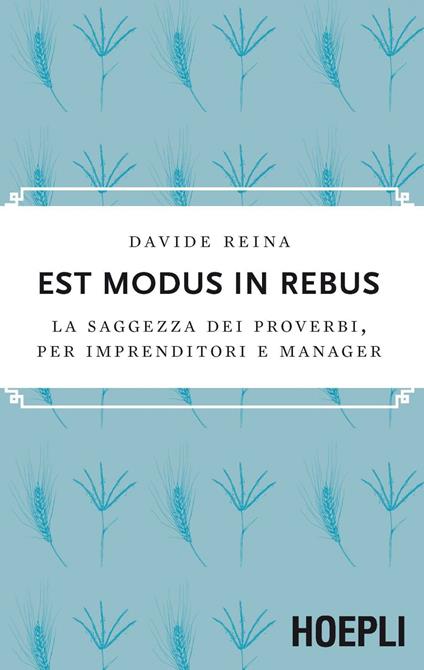 DAVIDE REINA

EST MODUS IN REBUS

LA SAGGEZZA DEI PROVERBI, PER IMPRENDITORI E MANAGER

HOEPLI